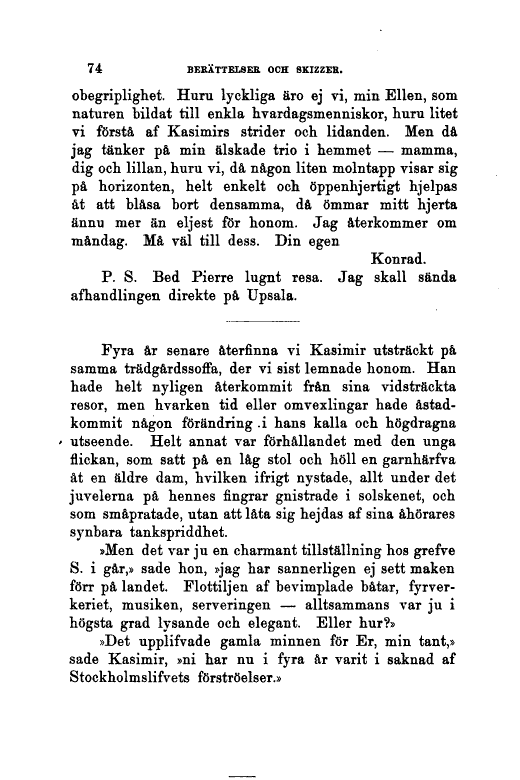 74 BERÄTTELSER OCH SKIZZER.

obegriplighet. Huru lyckliga äro ej vi, min Ellen, som naturen bildat till enkla hvardagsmenniskor, huru litet vi förstå af Kasimirs strider och lidanden. Men då jag tänker på min älskade trio i hemmet — mamma, dig och lillan, huru vi, då någon liten molntapp visar sig på horizonten, helt enkelt och öppenhjertigt hjelpas åt att blåsa bort densamma, då ömmar mitt hjerta ännu mer än eljest för honom. Jag återkommer om måndag. Må väl till dess. Din egen

Konrad.

P. S. Bed Pierre lugnt resa. Jag skall sända afhandlingen direkte på Upsala.

Fyra år senare återfinna vi Kasimir utsträckt på samma trädgårdssoffa, der vi sist lemnade honom. Han hade helt nyligen återkommit från sina vidsträckta resor, men hvarken tid eller omvexlingar hade åstadkommit någon förändring i hans kalla och högdragna utseende. Helt annat var förhållandet med den unga flickan, som satt på en låg stol och höll en garnhärfva åt en äldre dam, hvilken ifrigt nystade, allt under det juvelerna på hennes fingrar gnistrade i solskenet, och som småpratade, utan att låta sig hejdas af sina åhörares synbara tankspriddhet.

»Men det var ju en charmant tillställning hos grefve S. i går,» sade hon, »jag har sannerligen ej sett maken förr på landet. Flottiljen af bevimplade båtar, fyrverkeriet, musiken, serveringen — alltsammans var ju i högsta grad lysande och elegant. Eller hur?»

»Det upplifvade gamla minnen för Er, min tant,» sade Kasimir, »ni har nu i fyra år varit i saknad af Stockholmslifvets förströelser.»